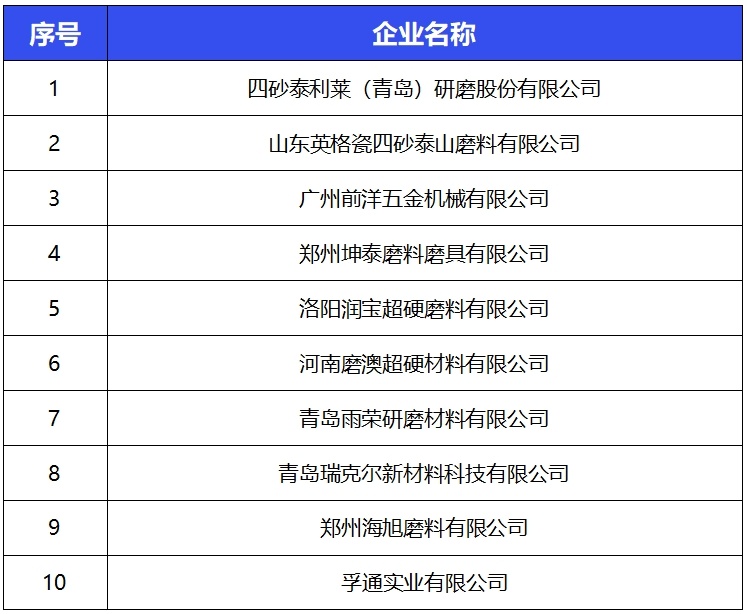 | 序号 | 企业名称 |
|---|---|
| 1 | 四砂泰利莱（青岛）研磨股份有限公司 |
| 2 | 山东英格瓷四砂泰山磨料有限公司 |
| 3 | 广州前洋五金机械有限公司 |
| 4 | 郑州坤泰磨料磨具有限公司 |
| 5 | 洛阳润宝超硬磨料有限公司 |
| 6 | 河南磨澳超硬材料有限公司 |
| 7 | 青岛雨荣研磨材料有限公司 |
| 8 | 青岛瑞克尔新材料科技有限公司 |
| 9 | 郑州海旭磨料有限公司 |
| 10 | 孚通实业有限公司 |